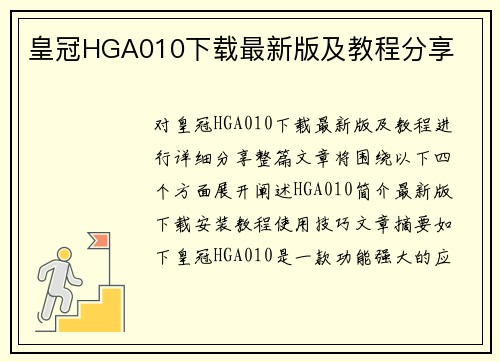 皇冠HGA010下载最新版及教程分享

对皇冠HGA010下载最新版及教程进行详细分享整篇文章将围绕以下四个方面展开阐述HGA010简介最新版下载安装教程使用技巧文章摘要如下皇冠HGA010是一款功能强大的应